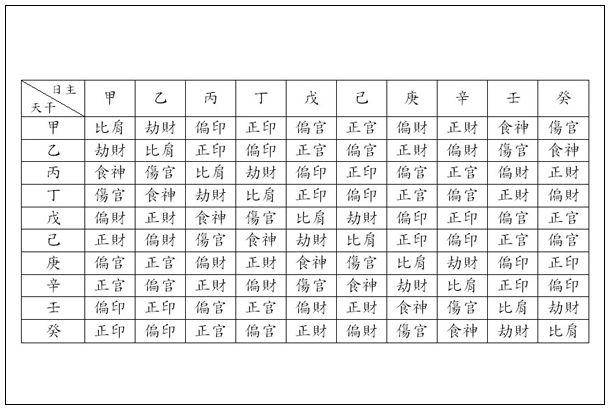 | 日主 天干 | 甲 | 乙 | 丙 | 丁 | 戊 | 己 | 庚 | 辛 | 壬 | 癸 |
|---|---|---|---|---|---|---|---|---|---|---|
| 甲 | 比肩 | 劫財 | 偏印 | 正印 | 偏官 | 正官 | 偏財 | 正財 | 食神 | 傷官 |
| 乙 | 劫財 | 比肩 | 正印 | 偏印 | 正官 | 偏官 | 正財 | 偏財 | 傷官 | 食神 |
| 丙 | 食神 | 傷官 | 比肩 | 劫財 | 偏印 | 正印 | 偏官 | 正官 | 偏財 | 正財 |
| 丁 | 傷官 | 食神 | 劫財 | 比肩 | 正印 | 偏印 | 正官 | 偏官 | 正財 | 偏財 |
| 戊 | 偏財 | 正財 | 食神 | 傷官 | 比肩 | 劫財 | 偏印 | 正印 | 偏官 | 正官 |
| 己 | 正財 | 偏財 | 傷官 | 食神 | 劫財 | 比肩 | 正印 | 偏印 | 正官 | 偏官 |
| 庚 | 偏官 | 正官 | 偏財 | 正財 | 食神 | 傷官 | 比肩 | 劫財 | 偏印 | 正印 |
| 辛 | 正官 | 偏官 | 正財 | 偏財 | 傷官 | 食神 | 劫財 | 比肩 | 正印 | 偏印 |
| 壬 | 偏印 | 正印 | 偏官 | 正官 | 偏財 | 正財 | 食神 | 傷官 | 比肩 | 劫財 |
| 癸 | 正印 | 偏印 | 正官 | 偏官 | 正財 | 偏財 | 傷官 | 食神 | 劫財 | 比肩 |